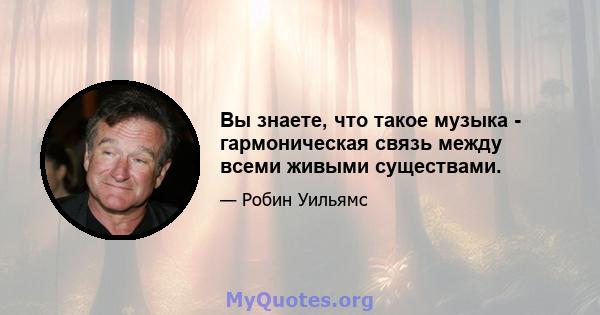 Вы знаете, что такое музыка - гармоническая связь между всеми живыми существами.

— Робин Уильямс

MyQuotes.org